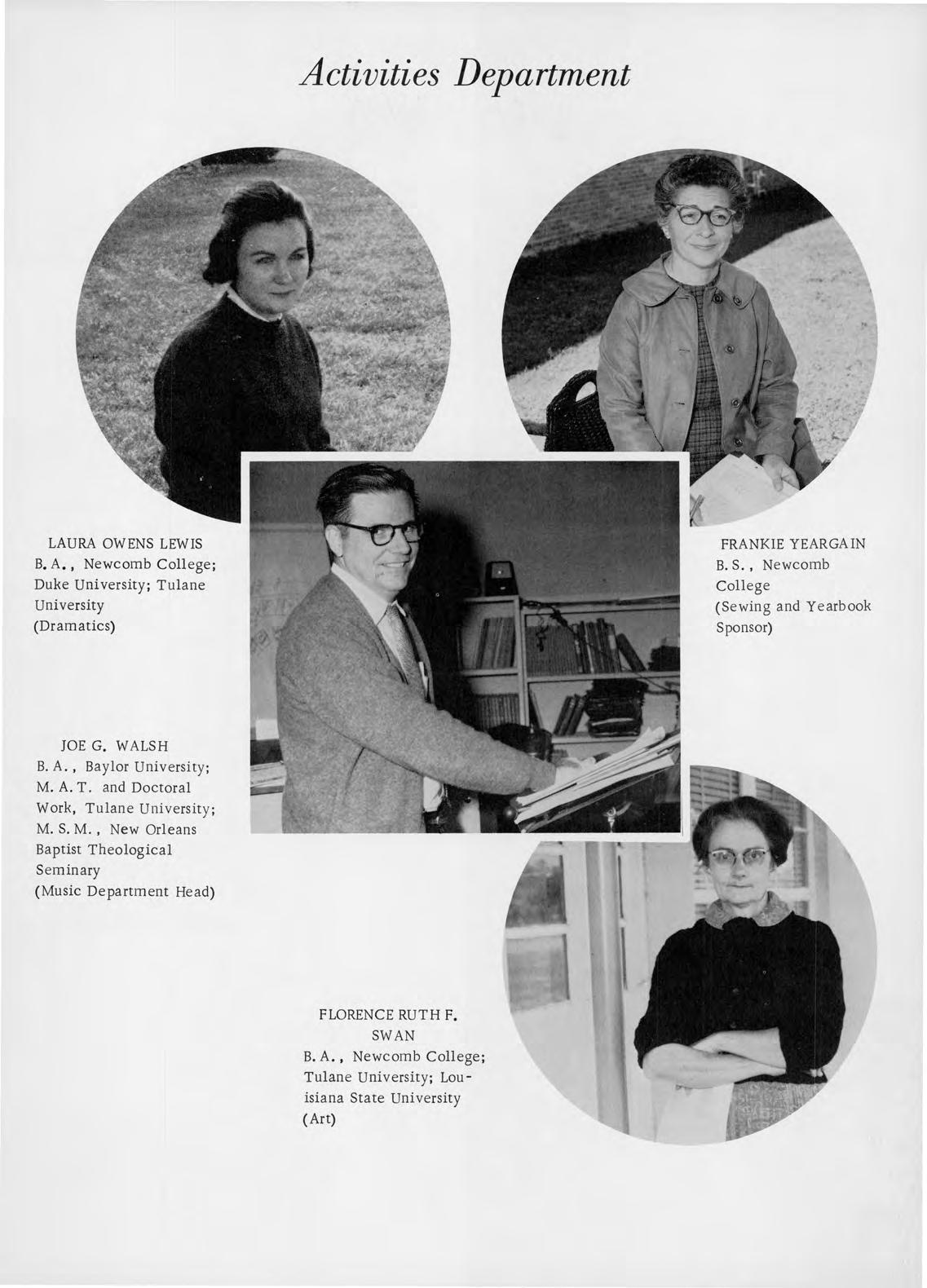 Activities Department

LAURA OWENS LEWIS
B. A., Newcomb College; Duke University; Tulane University
(Dramatics)

FRANKIE YEARGAIN
B. S., Newcomb College
(Sewing and Yearbook Sponsor)

JOE G. WALSH
B. A., Baylor University; M. A. T. and Doctoral Work, Tulane University; M. S. M., New Orleans Baptist Theological Seminary
(Music Department Head)

FLORENCE RUTH F. SWAN
B. A., Newcomb College; Tulane University; Louisiana State University
(Art)